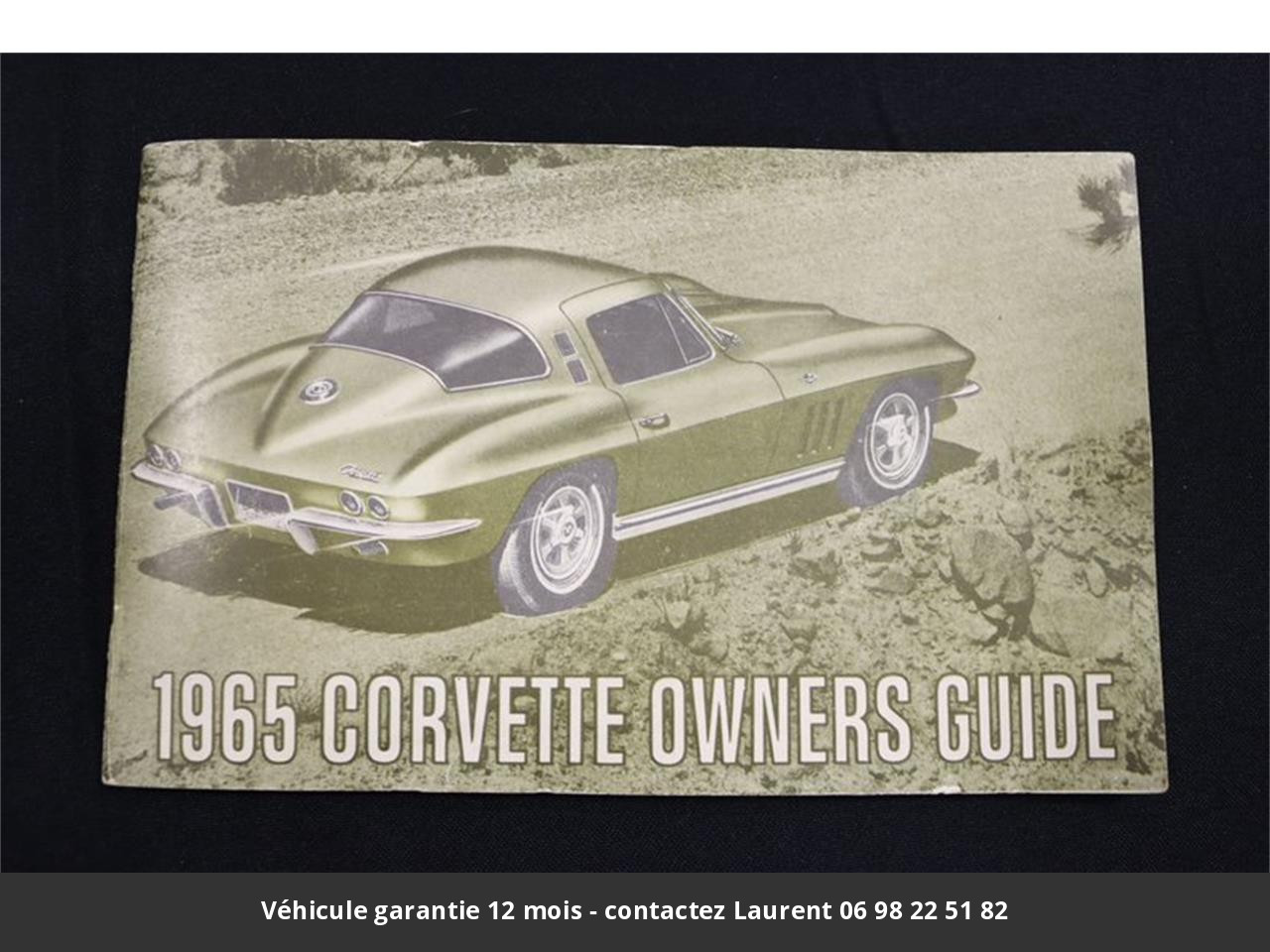 1965 CORVETTE OWNERS GUIDE

Véhicule garantie 12 mois - contactez Laurent 06 98 22 51 82